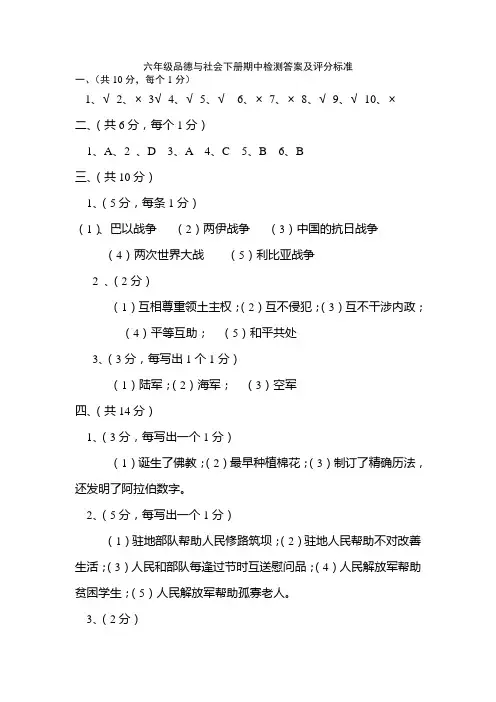 六年级品德与社会下册期中检测答案及评分标准

一、（共 10 分，每个 1 分）

1、√ 2、× 3√ 4、√ 5、√ 6、× 7、× 8、√ 9、√ 10、×

二、（共 6 分，每个 1 分）

1、A、2 、D 3、A 4、C 5、B 6、B

三、（共 10 分）

1、（5 分，每条 1 分）

（1）、巴以战争 （2）两伊战争 （3）中国的抗日战争

（4）两次世界大战 （5）利比亚战争

2 、（2 分）

（1）互相尊重领土主权；（2）互不侵犯；（3）互不干涉内政；

（4）平等互助； （5）和平共处

3、（3 分，每写出 1 个 1 分）

（1）陆军；（2）海军； （3）空军

四、（共 14 分）

1、（3 分，每写出一个 1 分）

（1）诞生了佛教；（2）最早种植棉花；（3）制订了精确历法，还发明了阿拉伯数字。

2、（5 分，每写出一个 1 分）

（1）驻地部队帮助人民修路筑坝；（2）驻地人民帮助不对改善生活；（3）人民和部队每逢过节时互送慰问品；（4）人民解放军帮助贫困学生；（5）人民解放军帮助孤寡老人。

3、（2 分）